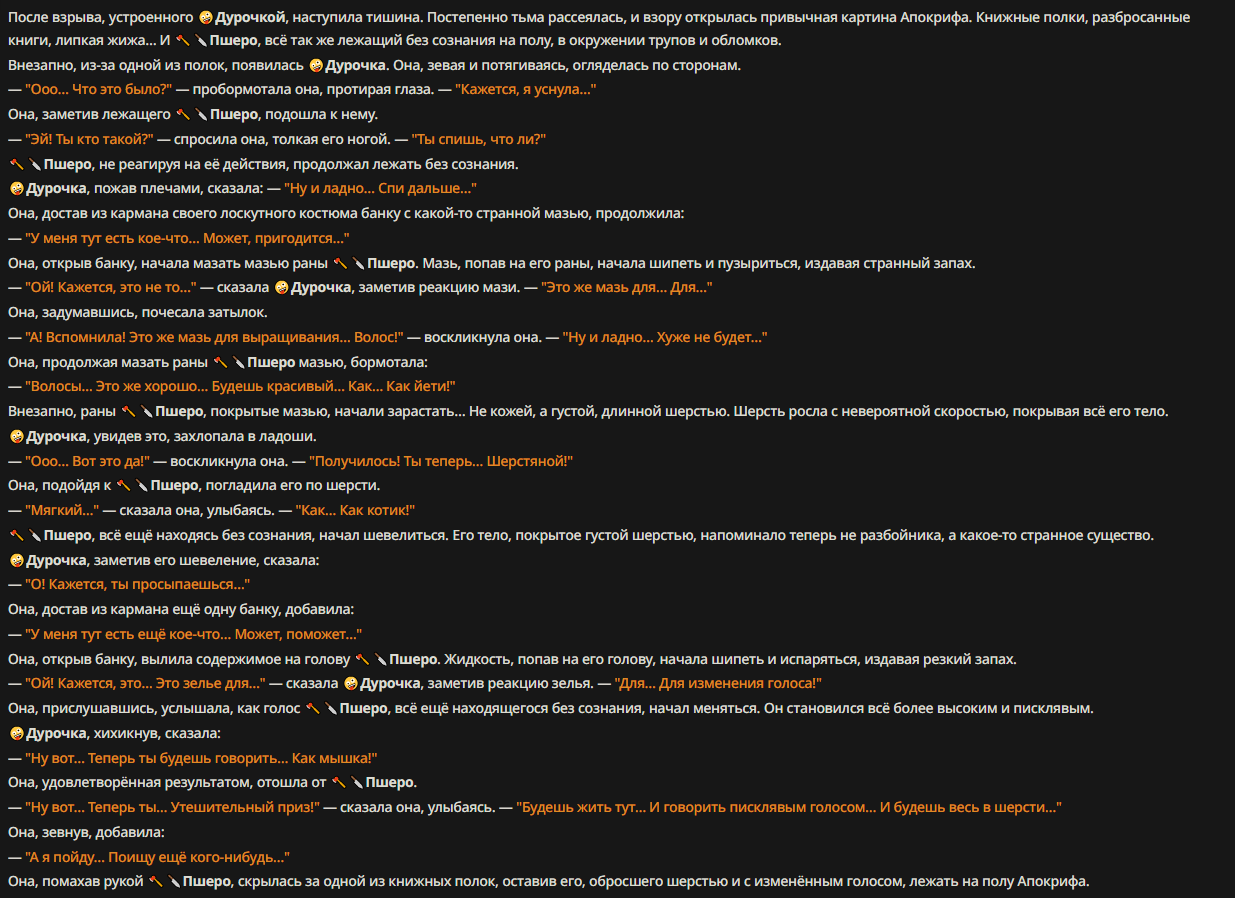 После взрыва, устроенного 🤪Дурочкой, наступила тишина. Постепенно тьма рассеялась, и взору открылась привычная картина Апокрифа. Книжные полки, разбросанные книги, липкая жижа... И 🪓🔪Пшеро, всё так же лежащий без сознания на полу, в окружении трупов и обломков.

Внезапно, из-за одной из полок, появилась 🤪Дурочка. Она, зевая и потягиваясь, огляделась по сторонам.

— "Ооо... Что это было?" — пробормотала она, протирая глаза. — "Кажется, я уснула..."

Она, заметив лежащего 🪓🔪Пшеро, подошла к нему.

— "Эй! Ты кто такой?" — спросила она, толкая его ногой. — "Ты спишь, что ли?"

🪓🔪Пшеро, не реагируя на её действия, продолжал лежать без сознания.

🤪Дурочка, пожав плечами, сказала: — "Ну и ладно... Спи дальше..."

Она, достав из кармана своего лоскутного костюма банку с какой-то странной мазью, продолжила:

— "У меня тут есть кое-что... Может, пригодится..."

Она, открыв банку, начала мазать мазью раны 🪓🔪Пшеро. Мазь, попав на его раны, начала шипеть и пузыриться, издавая странный запах.

— "Ой! Кажется, это не то..." — сказала 🤪Дурочка, заметив реакцию мази. — "Это же мазь для... Для..."

Она, задумавшись, почесала затылок.

— "А! Вспомнила! Это же мазь для выращивания... Волос!" — воскликнула она. — "Ну и ладно... Хуже не будет..."

Она, продолжая мазать раны 🪓🔪Пшеро мазью, бормотала:

— "Волосы... Это же хорошо... Будешь красивый... Как... Как йети!"

Внезапно, раны 🪓🔪Пшеро, покрытые мазью, начали зарастать... Не кожей, а густой, длинной шерстью. Шерсть росла с невероятной скоростью, покрывая всё его тело.

🤪Дурочка, увидев это, захлопала в ладоши.

— "Ооо... Вот это да!" — воскликнула она. — "Получилось! Ты теперь... Шерстяной!"

Она, подойдя к 🪓🔪Пшеро, погладила его по шерсти.

— "Мягкий..." — сказала она, улыбаясь. — "Как... Как котик!"

🪓🔪Пшеро, всё ещё находясь без сознания, начал шевелиться. Его тело, покрытое густой шерстью, напоминало теперь не разбойника, а какое-то странное существо.

🤪Дурочка, заметив его шевеление, сказала:

— "О! Кажется, ты просыпаешься..."

Она, достав из кармана ещё одну банку, добавила:

— "У меня тут есть ещё кое-что... Может, поможет..."

Она, открыв банку, вылила содержимое на голову 🪓🔪Пшеро. Жидкость, попав на его голову, начала шипеть и испаряться, издавая резкий запах.

— "Ой! Кажется, это... Это зелье для..." — сказала 🤪Дурочка, заметив реакцию зелья. — "Для... Для изменения голоса!"

Она, прислушавшись, услышала, как голос 🪓🔪Пшеро, всё ещё находящегося без сознания, начал меняться. Он становился всё более высоким и писклявым.

🤪Дурочка, хихикнув, сказала:

— "Ну вот... Теперь ты будешь говорить... Как мышка!"

Она, удовлетворённая результатом, отошла от 🪓🔪Пшеро.

— "Ну вот... Теперь ты... Утешительный приз!" — сказала она, улыбаясь. — "Будешь жить тут... И говорить писклявым голосом... И будешь весь в шерсти..."

Она, зевнув, добавила:

— "А я пойду... Поищу ещё кого-нибудь..."

Она, помахав рукой 🪓🔪Пшеро, скрылась за одной из книжных полок, оставив его, обросшего шерстью и с изменённым голосом, лежать на полу Апокрифа.